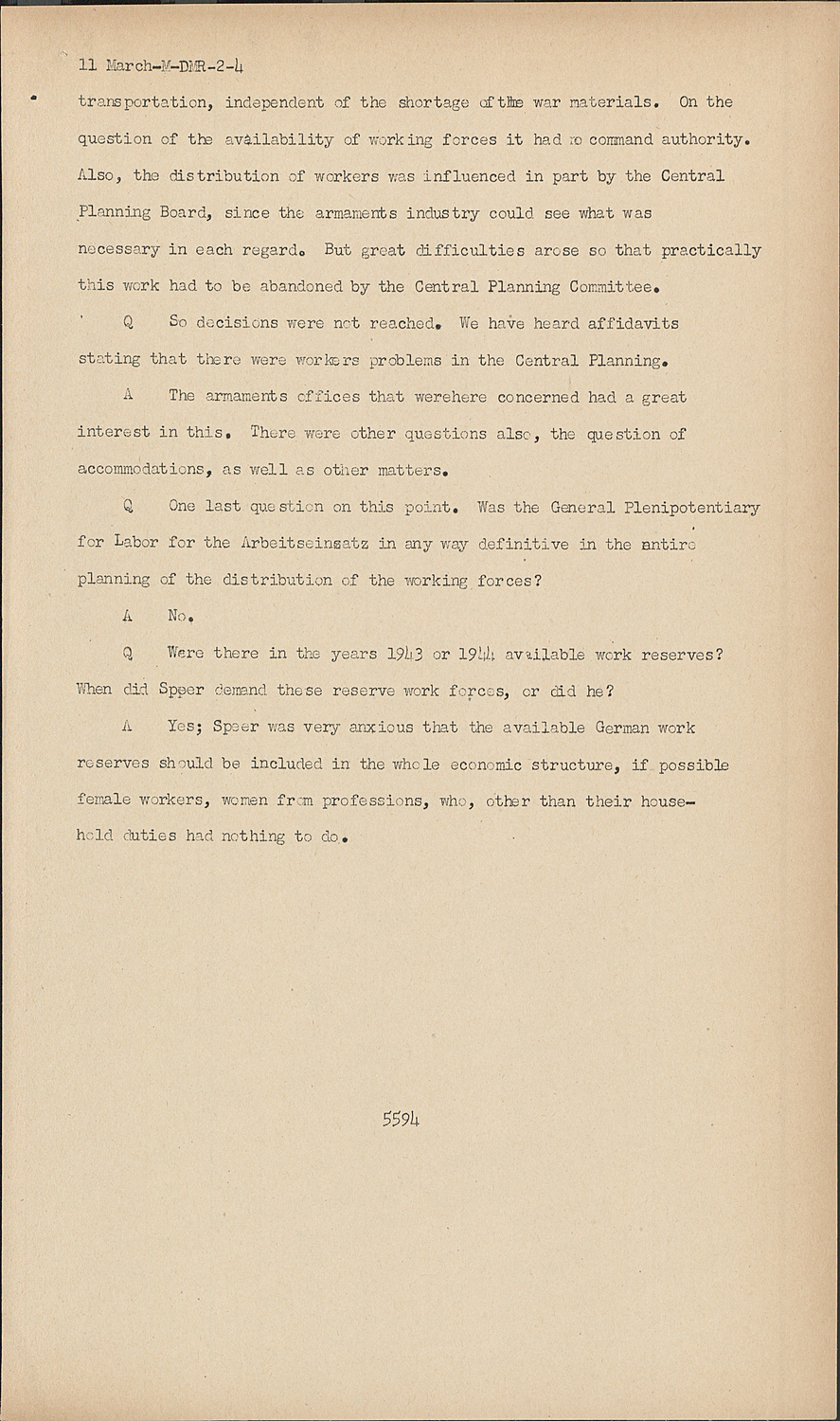 11 March-M-DMR-2-4

transportation, independent of the shortage of the war materials. On the question of the availability of working forces it had no command authority. Also, the distribution of workers was influenced in part by the Central Planning Board, since the armaments industry could see what was necessary in each regard. But great difficulties arose so that practically this work had to be abandoned by the Central Planning Committee.

Q So decisions were not reached. We have heard affidavits stating that there were workers problems in the Central Planning.

A The armaments offices that werehere concerned had a great interest in this. There were other questions also, the question of accommodations, as well as other matters.

Q One last question on this point. Was the General Plenipotentiary for Labor for the Arbeitseinsatz in any way definitive in the entire planning of the distribution of the working forces?

A No.

Q Were there in the years 1943 or 1944 available work reserves? When did Speer demand these reserve work forces, or did he?

A Yes; Speer was very anxious that the available German work reserves should be included in the whole economic structure, if possible female workers, women from professions, who, other than their household duties had nothing to do.

5594